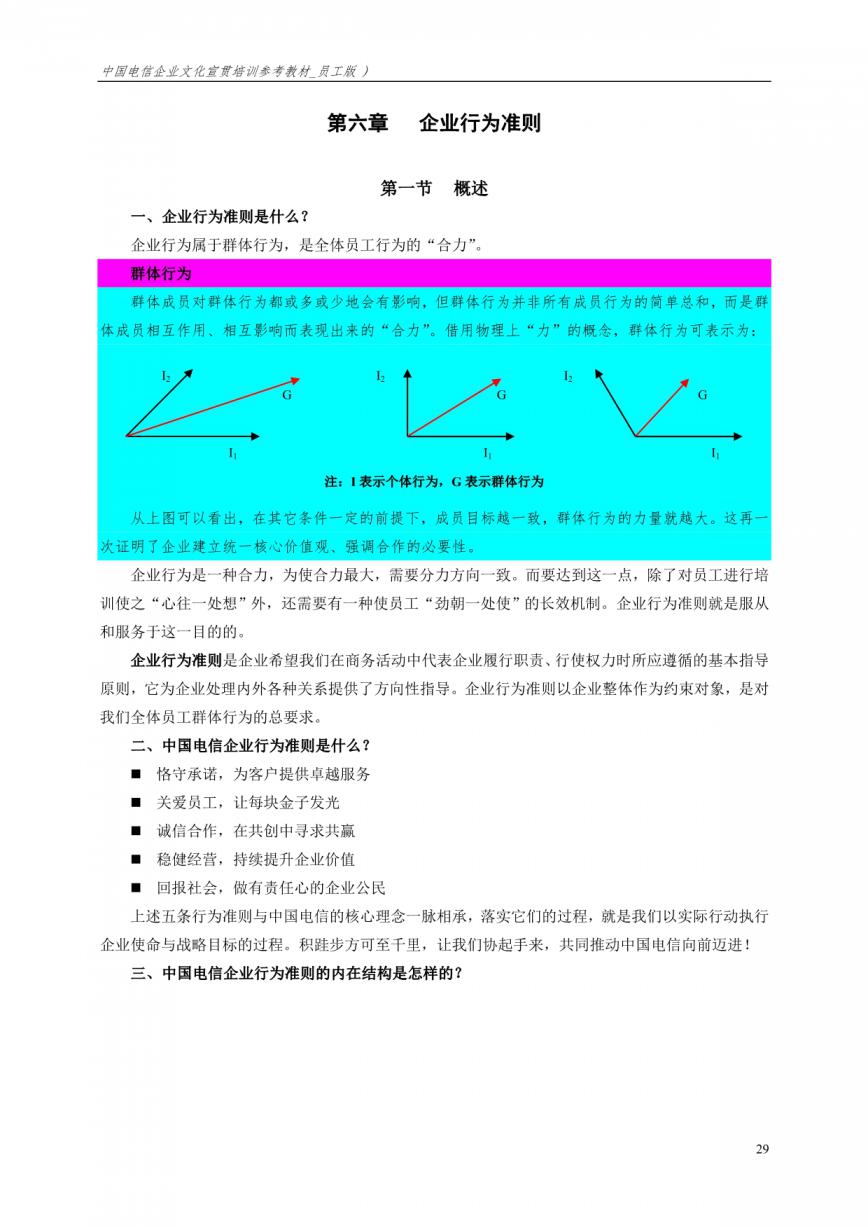 中国电信企业文化宣贯培训参考教材_员工版 ）

第六章 企业行为准则

第一节 概述

一、企业行为准则是什么？

企业行为属于群体行为，是全体员工行为的“合力”。

群体行为

群体成员对群体行为都或多或少地会有影响，但群体行为并非所有成员行为的简单总和，而是群体成员相互作用、相互影响而表现出来的“合力”。借用物理上“力”的概念，群体行为可表示为：

$I_2$ G $I_1$ $I_2$ G $I_1$ $I_2$ G $I_1$

注：I 表示个体行为，G 表示群体行为

从上图可以看出，在其它条件一定的前提下，成员目标越一致，群体行为的力量就越大。这再一次证明了企业建立统一核心价值观、强调合作的必要性。

企业行为是一种合力，为使合力最大，需要分力方向一致。而要达到这一点，除了对员工进行培训使之“心往一处想”外，还需要有一种使员工“劲朝一处使”的长效机制。企业行为准则就是服从和服务于这一目的的。

企业行为准则是企业希望我们在商务活动中代表企业履行职责、行使权力时所应遵循的基本指导原则，它为企业处理内外各种关系提供了方向性指导。企业行为准则以企业整体作为约束对象，是对我们全体员工群体行为的总要求。

二、中国电信企业行为准则是什么？

■ 恪守承诺，为客户提供卓越服务
■ 关爱员工，让每块金子发光
■ 诚信合作，在共创中寻求共赢
■ 稳健经营，持续提升企业价值
■ 回报社会，做有责任心的企业公民

上述五条行为准则与中国电信的核心理念一脉相承，落实它们的过程，就是我们以实际行动执行企业使命与战略目标的过程。积跬步方可至千里，让我们协起手来，共同推动中国电信向前迈进！

三、中国电信企业行为准则的内在结构是怎样的？

29